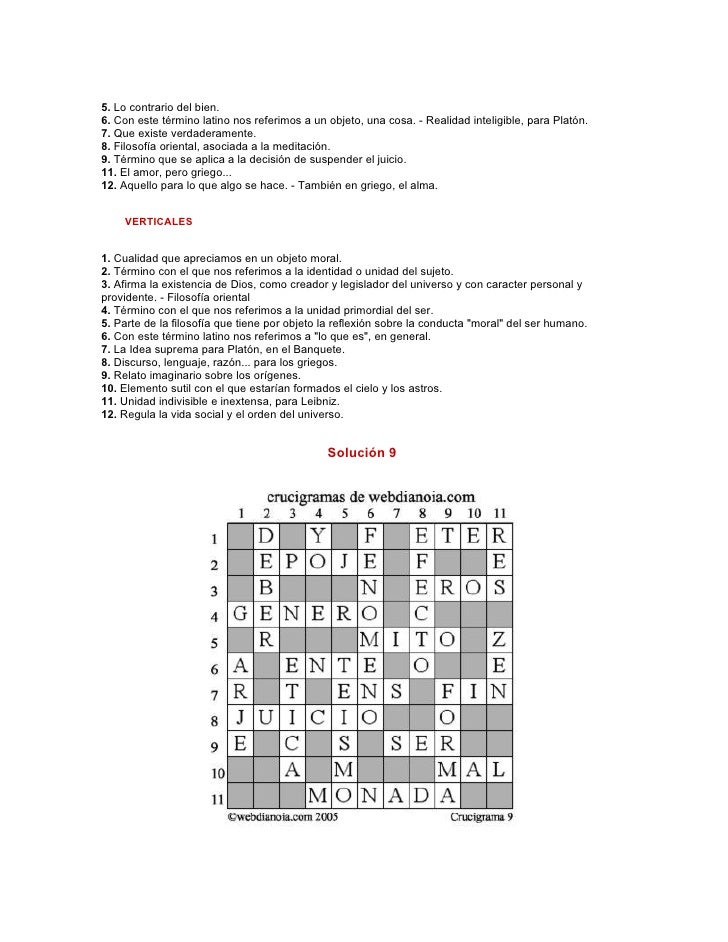 **5.** Lo contrario del bien.
**6.** Con este término latino nos referimos a un objeto, una cosa. - Realidad inteligible, para Platón.
**7.** Que existe verdaderamente.
**8.** Filosofía oriental, asociada a la meditación.
**9.** Término que se aplica a la decisión de suspender el juicio.
**11.** El amor, pero griego...
**12.** Aquello para lo que algo se hace. - También en griego, el alma.

VERTICALES

**1.** Cualidad que apreciamos en un objeto moral.
**2.** Término con el que nos referimos a la identidad o unidad del sujeto.
**3.** Afirma la existencia de Dios, como creador y legislador del universo y con caracter personal y providente. - Filosofía oriental
**4.** Término con el que nos referimos a la unidad primordial del ser.
**5.** Parte de la filosofía que tiene por objeto la reflexión sobre la conducta "moral" del ser humano.
**6.** Con este término latino nos referimos a "lo que es", en general.
**7.** La Idea suprema para Platón, en el Banquete.
**8.** Discurso, lenguaje, razón... para los griegos.
**9.** Relato imaginario sobre los orígenes.
**10.** Elemento sutil con el que estarían formados el cielo y los astros.
**11.** Unidad indivisible e inextensa, para Leibniz.
**12.** Regula la vida social y el orden del universo.

Solución 9

crucigramas de webdianoia.com

| | 1 | 2 | 3 | 4 | 5 | 6 | 7 | 8 | 9 | 10 | 11 |
|---|---|---|---|---|---|---|---|---|---|---|---|
| 1 | | D | | Y | | F | | E | T | E | R |
| 2 | | E | P | O | J | E | | F | | | E |
| 3 | | B | | | | N | | E | R | O | S |
| 4 | G | E | N | E | R | O | | C | | | |
| 5 | | R | | | | M | I | T | O | | Z |
| 6 | A | | E | N | T | E | | O | | | E |
| 7 | R | | T | | E | N | S | | F | I | N |
| 8 | J | U | I | C | I | O | | | O | | |
| 9 | E | | C | | S | | S | E | R | | |
| 10 | | | A | | M | | | | M | A | L |
| 11 | | | | M | O | N | A | D | A | | |

©webdianoia.com 2005 Crucigrama 9